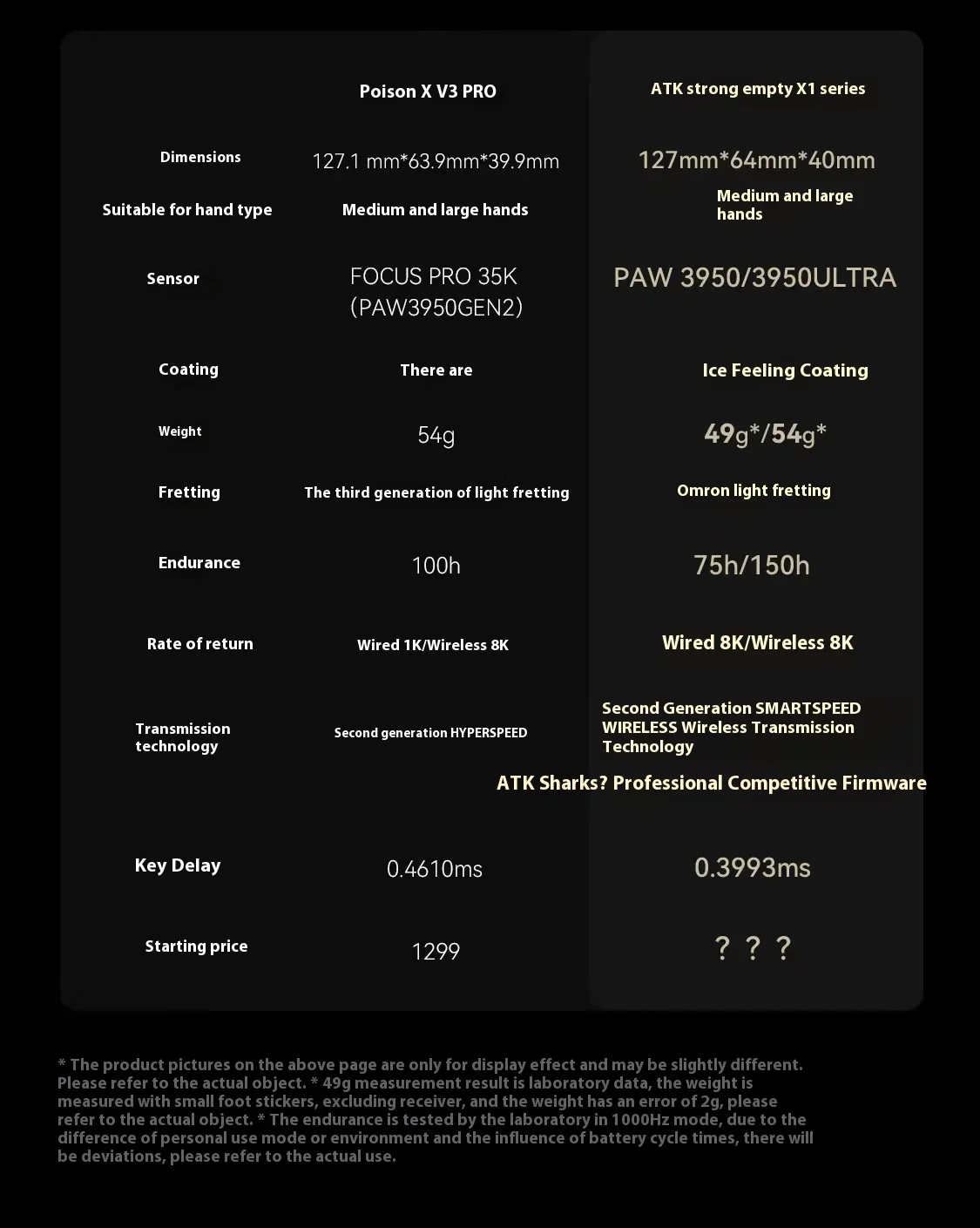 |  | Poison X V3 PRO | ATK strong empty X1 series |
|---|---|---|
| Dimensions | 127.1 mm*63.9mm*39.9mm | 127mm*64mm*40mm |
| Suitable for hand type | Medium and large hands | Medium and large hands |
| Sensor | FOCUS PRO 35K (PAW3950GEN2) | PAW 3950/3950ULTRA |
| Coating | There are | Ice Feeling Coating |
| Weight | 54g | 49g*/54g* |
| Fretting | The third generation of light fretting | Omron light fretting |
| Endurance | 100h | 75h/150h |
| Rate of return | Wired 1K/Wireless 8K | Wired 8K/Wireless 8K |
| Transmission technology | Second generation HYPERSPEED | Second Generation SMARTSPEED WIRELESS Wireless Transmission Technology |
|  |  | ATK Sharks? Professional Competitive Firmware |
| Key Delay | 0.4610ms | 0.3993ms |
| Starting price | 1299 | ? ? ? |

* The product pictures on the above page are only for display effect and may be slightly different. Please refer to the actual object. * 49g measurement result is laboratory data, the weight is measured with small foot stickers, excluding receiver, and the weight has an error of 2g, please refer to the actual object. * The endurance is tested by the laboratory in 1000Hz mode, due to the difference of personal use mode or environment and the influence of battery cycle times, there will be deviations, please refer to the actual use.